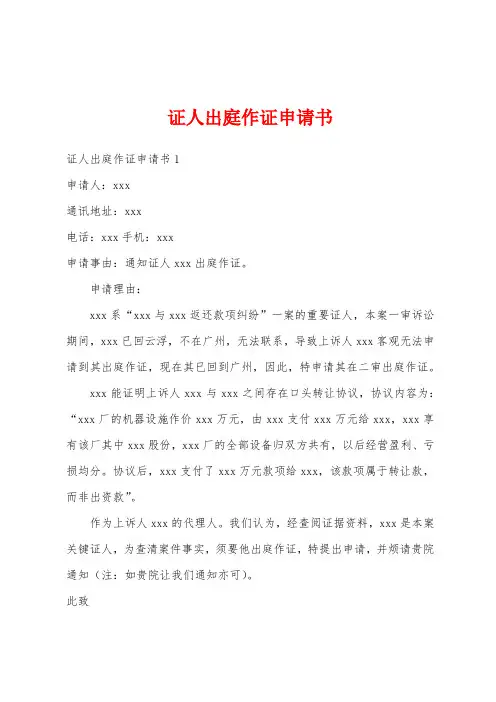 证人出庭作证申请书

证人出庭作证申请书 1

申请人：xxx

通讯地址：xxx

电话：xxx 手机：xxx

申请事由：通知证人 xxx 出庭作证。

申请理由：

xxx 系“xxx 与 xxx 返还款项纠纷”一案的重要证人，本案一审诉讼期间，xxx 已回云浮，不在广州，无法联系，导致上诉人 xxx 客观无法申请到其出庭作证，现在其已回到广州，因此，特申请其在二审出庭作证。

xxx 能证明上诉人 xxx 与 xxx 之间存在口头转让协议，协议内容为：“xxx 厂的机器设施作价 xxx 万元，由 xxx 支付 xxx 万元给 xxx，xxx 享有该厂其中 xxx 股份，xxx 厂的全部设备归双方共有，以后经营盈利、亏损均分。协议后，xxx 支付了 xxx 万元款项给 xxx，该款项属于转让款，而非出资款”。

作为上诉人 xxx 的代理人。我们认为，经查阅证据资料，xxx 是本案关键证人，为查清案件事实，须要他出庭作证，特提出申请，并烦请贵院通知（注：如贵院让我们通知亦可）。

此致